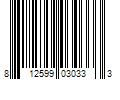 8 12599 03033 3